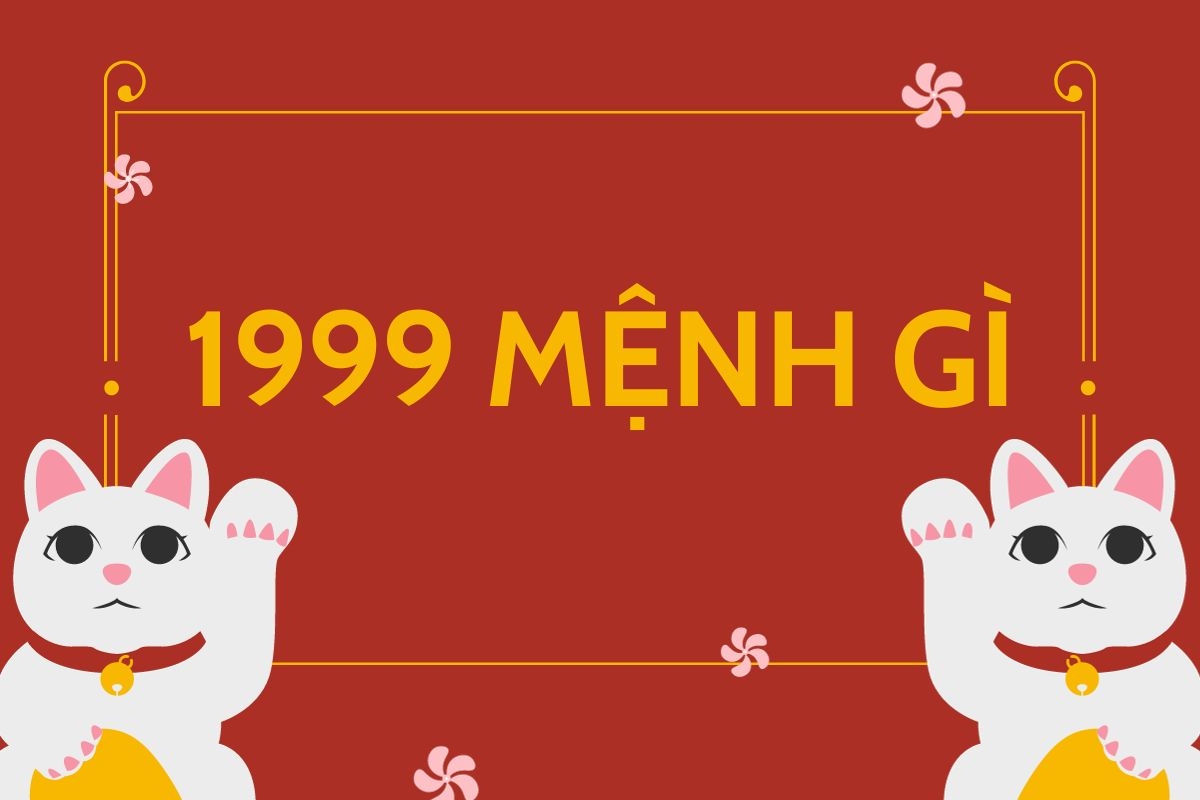 1999 MỆNH GÌ